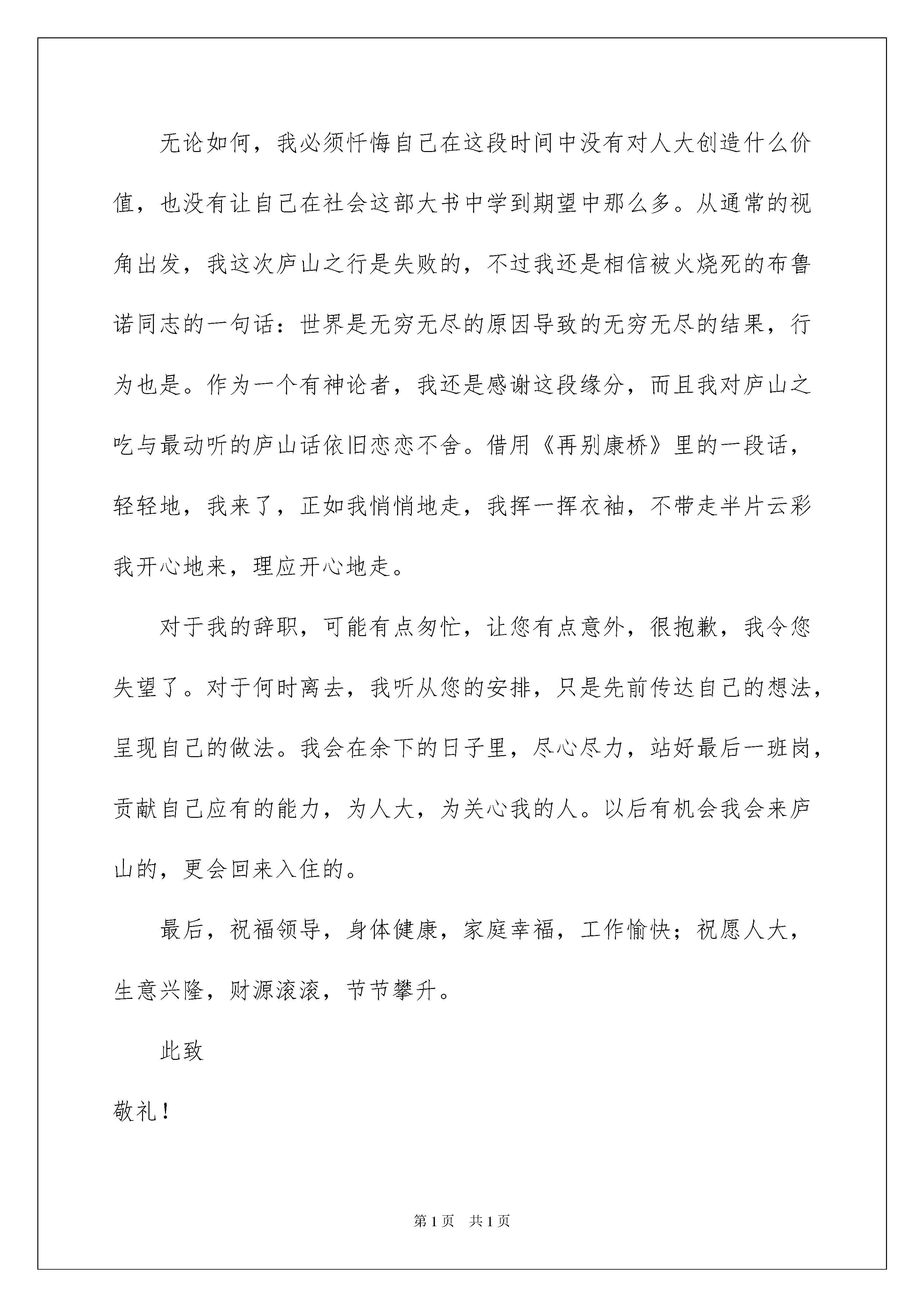 无论如何，我必须忏悔自己在这段时间中没有对人大创造什么价值，也没有让自己在社会这部大书中学到期望中那么多。从通常的视角出发，我这次庐山之行是失败的，不过我还是相信被火烧死的布鲁诺同志的一句话：世界是无穷无尽的原因导致的无穷无尽的结果，行为也是。作为一个有神论者，我还是感谢这段缘分，而且我对庐山之吃与最动听的庐山话依旧恋恋不舍。借用《再别康桥》里的一段话，轻轻地，我来了，正如我悄悄地走，我挥一挥衣袖，不带走半片云彩我开心地来，理应开心地走。

对于我的辞职，可能有点匆忙，让您有点意外，很抱歉，我令您失望了。对于何时离去，我听从您的安排，只是先前传达自己的想法，呈现自己的做法。我会在余下的日子里，尽心尽力，站好最后一班岗，贡献自己应有的能力，为人大，为关心我的人。以后有机会我会来庐山的，更会回来入住的。

最后，祝福领导，身体健康，家庭幸福，工作愉快；祝愿人大，生意兴隆，财源滚滚，节节攀升。

此致

敬礼！

第1页 共1页